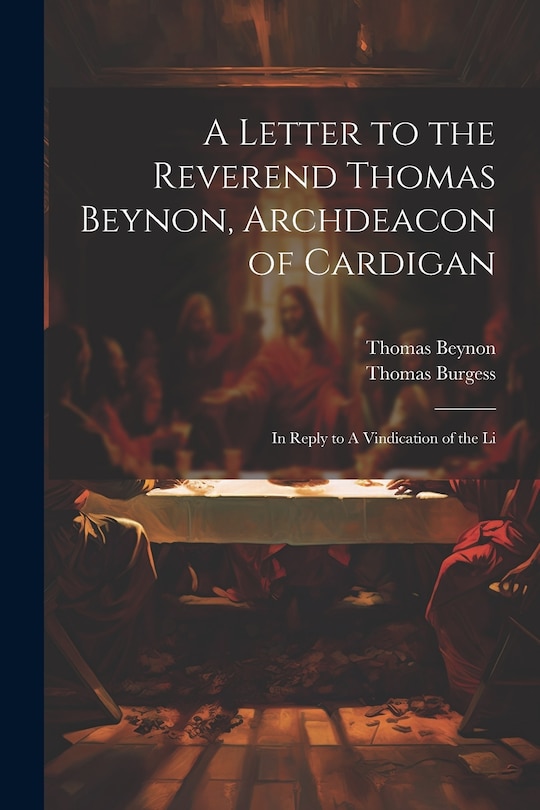 A Letter to the Reverend Thomas Beynon, Archdeacon of Cardigan

Thomas Beynon
Thomas Burgess

In Reply to A Vindication of the Li